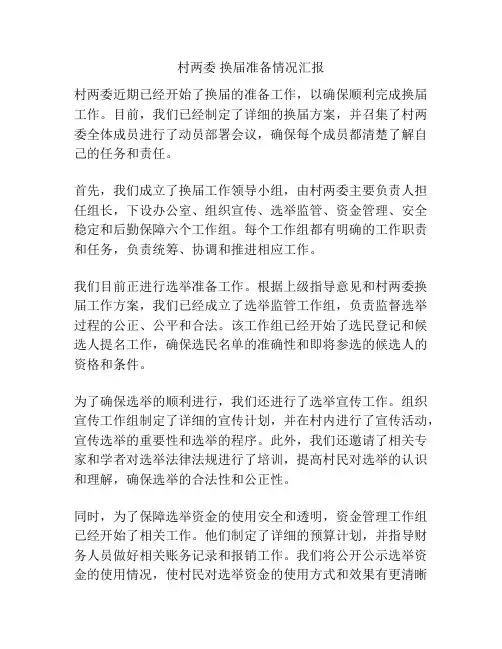 村两委 换届准备情况汇报

村两委近期已经开始了换届的准备工作，以确保顺利完成换届工作。目前，我们已经制定了详细的换届方案，并召集了村两委全体成员进行了动员部署会议，确保每个成员都清楚了解自己的任务和责任。

首先，我们成立了换届工作领导小组，由村两委主要负责人担任组长，下设办公室、组织宣传、选举监管、资金管理、安全稳定和后勤保障六个工作组。每个工作组都有明确的工作职责和任务，负责统筹、协调和推进相应工作。

我们目前正进行选举准备工作。根据上级指导意见和村两委换届工作方案，我们已经成立了选举监管工作组，负责监督选举过程的公正、公平和合法。该工作组已经开始了选民登记和候选人提名工作，确保选民名单的准确性和即将参选的候选人的资格和条件。

为了确保选举的顺利进行，我们还进行了选举宣传工作。组织宣传工作组制定了详细的宣传计划，并在村内进行了宣传活动，宣传选举的重要性和选举的程序。此外，我们还邀请了相关专家和学者对选举法律法规进行了培训，提高村民对选举的认识和理解，确保选举的合法性和公正性。

同时，为了保障选举资金的使用安全和透明，资金管理工作组已经开始了相关工作。他们制定了详细的预算计划，并指导财务人员做好相关账务记录和报销工作。我们将公开公示选举资金的使用情况，使村民对选举资金的使用方式和效果有更清晰